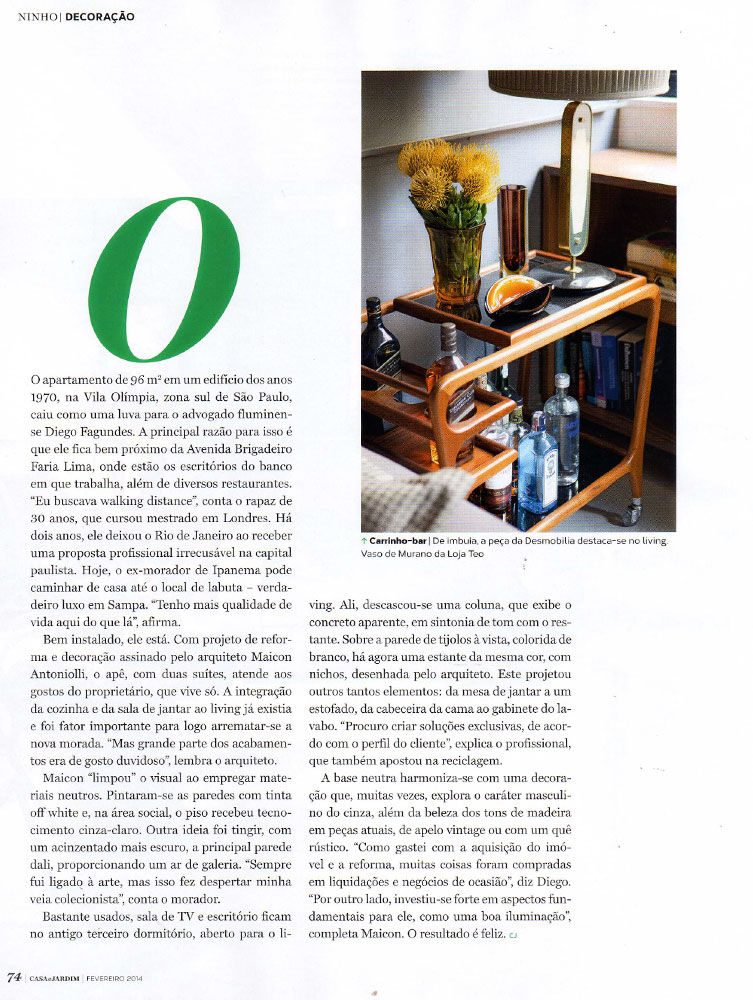 NINHO | DECORAÇÃO

O

O apartamento de 96 m² em um edifício dos anos 1970, na Vila Olímpia, zona sul de São Paulo, caiu como uma luva para o advogado fluminense Diego Fagundes. A principal razão para isso é que ele fica bem próximo da Avenida Brigadeiro Faria Lima, onde estão os escritórios do banco em que trabalha, além de diversos restaurantes. "Eu buscava walking distance", conta o rapaz de 30 anos, que cursou mestrado em Londres. Há dois anos, ele deixou o Rio de Janeiro ao receber uma proposta profissional irrecusável na capital paulista. Hoje, o ex-morador de Ipanema pode caminhar de casa até o local de labuta – verdadeiro luxo em Sampa. "Tenho mais qualidade de vida aqui do que lá", afirma.

Bem instalado, ele está. Com projeto de reforma e decoração assinado pelo arquiteto Maicon Antoniolli, o apê, com duas suítes, atende aos gostos do proprietário, que vive só. A integração da cozinha e da sala de jantar ao living já existia e foi fator importante para logo arrematar-se a nova morada. "Mas grande parte dos acabamentos era de gosto duvidoso", lembra o arquiteto.

Maicon "limpou" o visual ao empregar materiais neutros. Pintaram-se as paredes com tinta off white e, na área social, o piso recebeu tecnocimento cinza-claro. Outra ideia foi tingir, com um acinzentado mais escuro, a principal parede dali, proporcionando um ar de galeria. "Sempre fui ligado à arte, mas isso fez despertar minha veia colecionista", conta o morador.

Bastante usados, sala de TV e escritório ficam no antigo terceiro dormitório, aberto para o living. Ali, descascou-se uma coluna, que exibe o concreto aparente, em sintonia de tom com o restante. Sobre a parede de tijolos à vista, colorida de branco, há agora uma estante da mesma cor, com nichos, desenhada pelo arquiteto. Este projetou outros tantos elementos: da mesa de jantar a um estofado, da cabeceira da cama ao gabinete do lavabo. "Procuro criar soluções exclusivas, de acordo com o perfil do cliente", explica o profissional, que também apostou na reciclagem.

A base neutra harmoniza-se com uma decoração que, muitas vezes, explora o caráter masculino do cinza, além da beleza dos tons de madeira em peças atuais, de apelo vintage ou com um quê rústico. "Como gastei com a aquisição do imóvel e a reforma, muitas coisas foram compradas em liquidações e negócios de ocasião", diz Diego. "Por outro lado, investiu-se forte em aspectos fundamentais para ele, como uma boa iluminação", completa Maicon. O resultado é feliz.

↑ Carrinho-bar | De imbuia, a peça da Desmobilia destaca-se no living. Vaso de Murano da Loja Teo

74 CASA e JARDIM | FEVEREIRO 2014